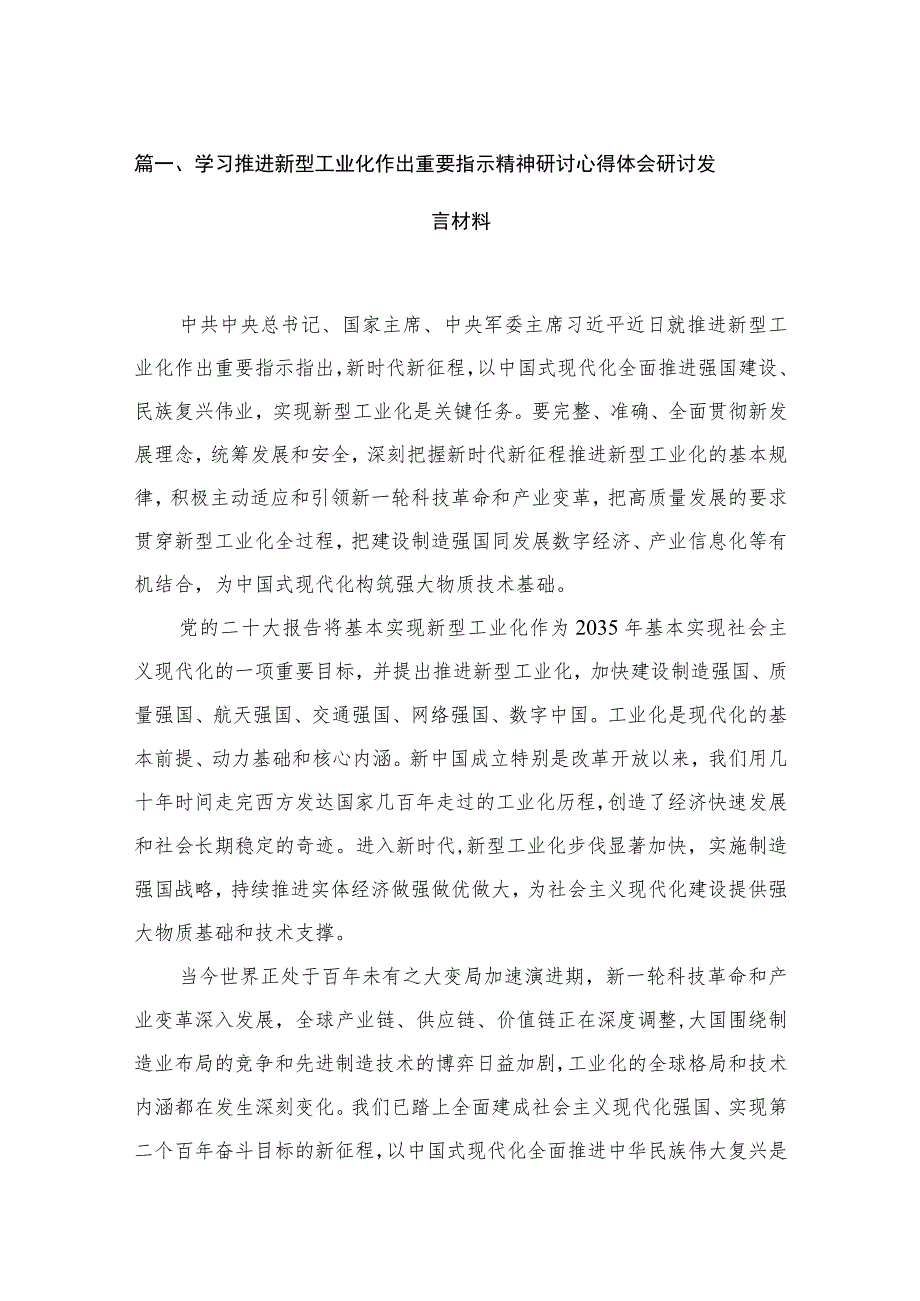 篇一、学习推进新型工业化作出重要指示精神研讨心得体会研讨发言材料

中共中央总书记、国家主席、中央军委主席习近平近日就推进新型工业化作出重要指示指出，新时代新征程，以中国式现代化全面推进强国建设、民族复兴伟业，实现新型工业化是关键任务。要完整、准确、全面贯彻新发展理念，统筹发展和安全，深刻把握新时代新征程推进新型工业化的基本规律，积极主动适应和引领新一轮科技革命和产业变革，把高质量发展的要求贯穿新型工业化全过程，把建设制造强国同发展数字经济、产业信息化等有机结合，为中国式现代化构筑强大物质技术基础。

党的二十大报告将基本实现新型工业化作为2035年基本实现社会主义现代化的一项重要目标，并提出推进新型工业化，加快建设制造强国、质量强国、航天强国、交通强国、网络强国、数字中国。工业化是现代化的基本前提、动力基础和核心内涵。新中国成立特别是改革开放以来，我们用几十年时间走完西方发达国家几百年走过的工业化历程，创造了经济快速发展和社会长期稳定的奇迹。进入新时代，新型工业化步伐显著加快，实施制造强国战略，持续推进实体经济做强做优做大，为社会主义现代化建设提供强大物质基础和技术支撑。

当今世界正处于百年未有之大变局加速演进期，新一轮科技革命和产业变革深入发展，全球产业链、供应链、价值链正在深度调整，大国围绕制造业布局的竞争和先进制造技术的博弈日益加剧，工业化的全球格局和技术内涵都在发生深刻变化。我们已踏上全面建成社会主义现代化强国、实现第二个百年奋斗目标的新征程，以中国式现代化全面推进中华民族伟大复兴是